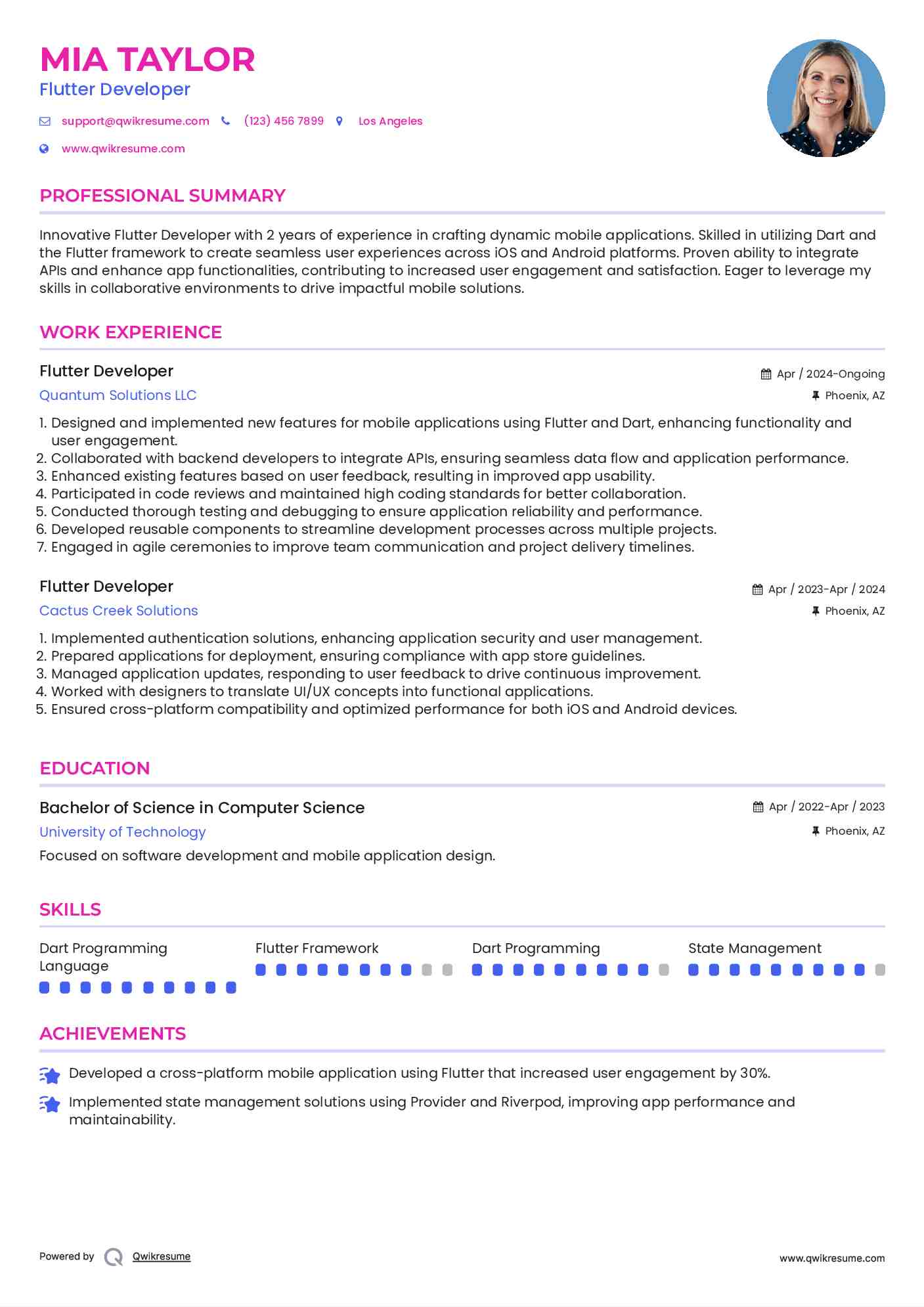 MIA TAYLOR
Flutter Developer

support@qwikresume.com (123) 456 7899 Los Angeles

www.qwikresume.com

PROFESSIONAL SUMMARY

Innovative Flutter Developer with 2 years of experience in crafting dynamic mobile applications. Skilled in utilizing Dart and the Flutter framework to create seamless user experiences across iOS and Android platforms. Proven ability to integrate APIs and enhance app functionalities, contributing to increased user engagement and satisfaction. Eager to leverage my skills in collaborative environments to drive impactful mobile solutions.

WORK EXPERIENCE

Flutter Developer
Apr / 2024-Ongoing
Quantum Solutions LLC
Phoenix, AZ

1. Designed and implemented new features for mobile applications using Flutter and Dart, enhancing functionality and user engagement.
2. Collaborated with backend developers to integrate APIs, ensuring seamless data flow and application performance.
3. Enhanced existing features based on user feedback, resulting in improved app usability.
4. Participated in code reviews and maintained high coding standards for better collaboration.
5. Conducted thorough testing and debugging to ensure application reliability and performance.
6. Developed reusable components to streamline development processes across multiple projects.
7. Engaged in agile ceremonies to improve team communication and project delivery timelines.

Flutter Developer
Apr / 2023-Apr / 2024
Cactus Creek Solutions
Phoenix, AZ

1. Implemented authentication solutions, enhancing application security and user management.
2. Prepared applications for deployment, ensuring compliance with app store guidelines.
3. Managed application updates, responding to user feedback to drive continuous improvement.
4. Worked with designers to translate UI/UX concepts into functional applications.
5. Ensured cross-platform compatibility and optimized performance for both iOS and Android devices.

EDUCATION

Bachelor of Science in Computer Science
Apr / 2022-Apr / 2023
University of Technology
Phoenix, AZ
Focused on software development and mobile application design.

SKILLS

Dart Programming Language
Flutter Framework
Dart Programming
State Management

ACHIEVEMENTS

Developed a cross-platform mobile application using Flutter that increased user engagement by 30%.

Implemented state management solutions using Provider and Riverpod, improving app performance and maintainability.

Powered by Qwikresume
www.qwikresume.com